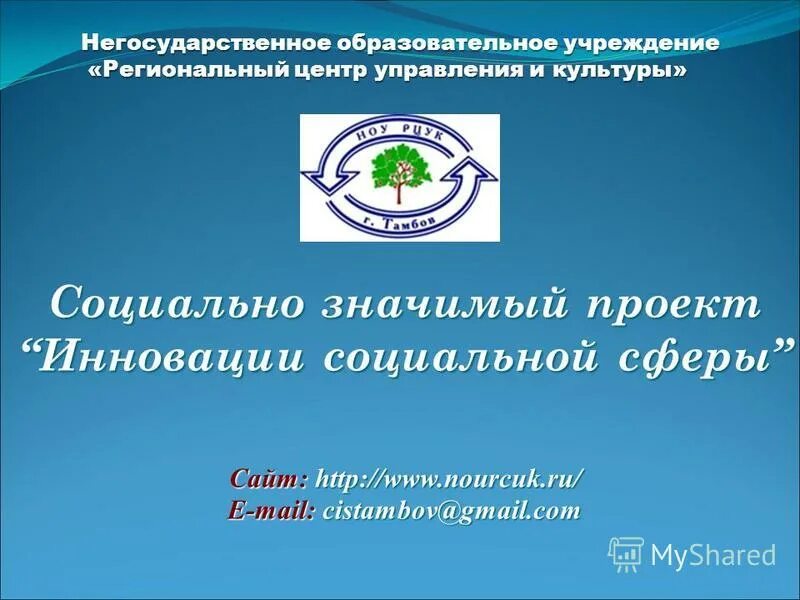 Негосударственное образовательное учреждение «Региональный центр управления и культуры»

НОУ РЦУК
г. Тамбов

Социально значимый проект “Инновации социальной сферы”

Сайт: http://www.nourcuk.ru/
E-mail: cistambov@gmail.com

MyShared